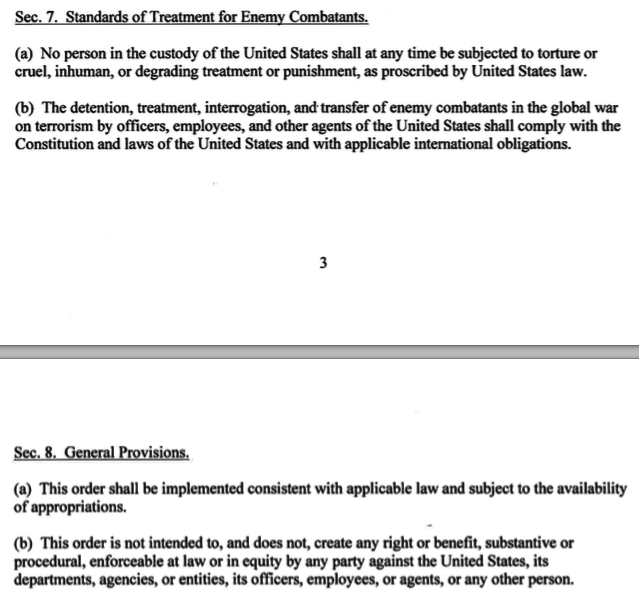 Sec. 7. Standards of Treatment for Enemy Combatants.

(a) No person in the custody of the United States shall at any time be subjected to torture or cruel, inhuman, or degrading treatment or punishment, as proscribed by United States law.

(b) The detention, treatment, interrogation, and transfer of enemy combatants in the global war on terrorism by officers, employees, and other agents of the United States shall comply with the Constitution and laws of the United States and with applicable international obligations.

3

Sec. 8. General Provisions.

(a) This order shall be implemented consistent with applicable law and subject to the availability of appropriations.

(b) This order is not intended to, and does not, create any right or benefit, substantive or procedural, enforceable at law or in equity by any party against the United States, its departments, agencies, or entities, its officers, employees, or agents, or any other person.